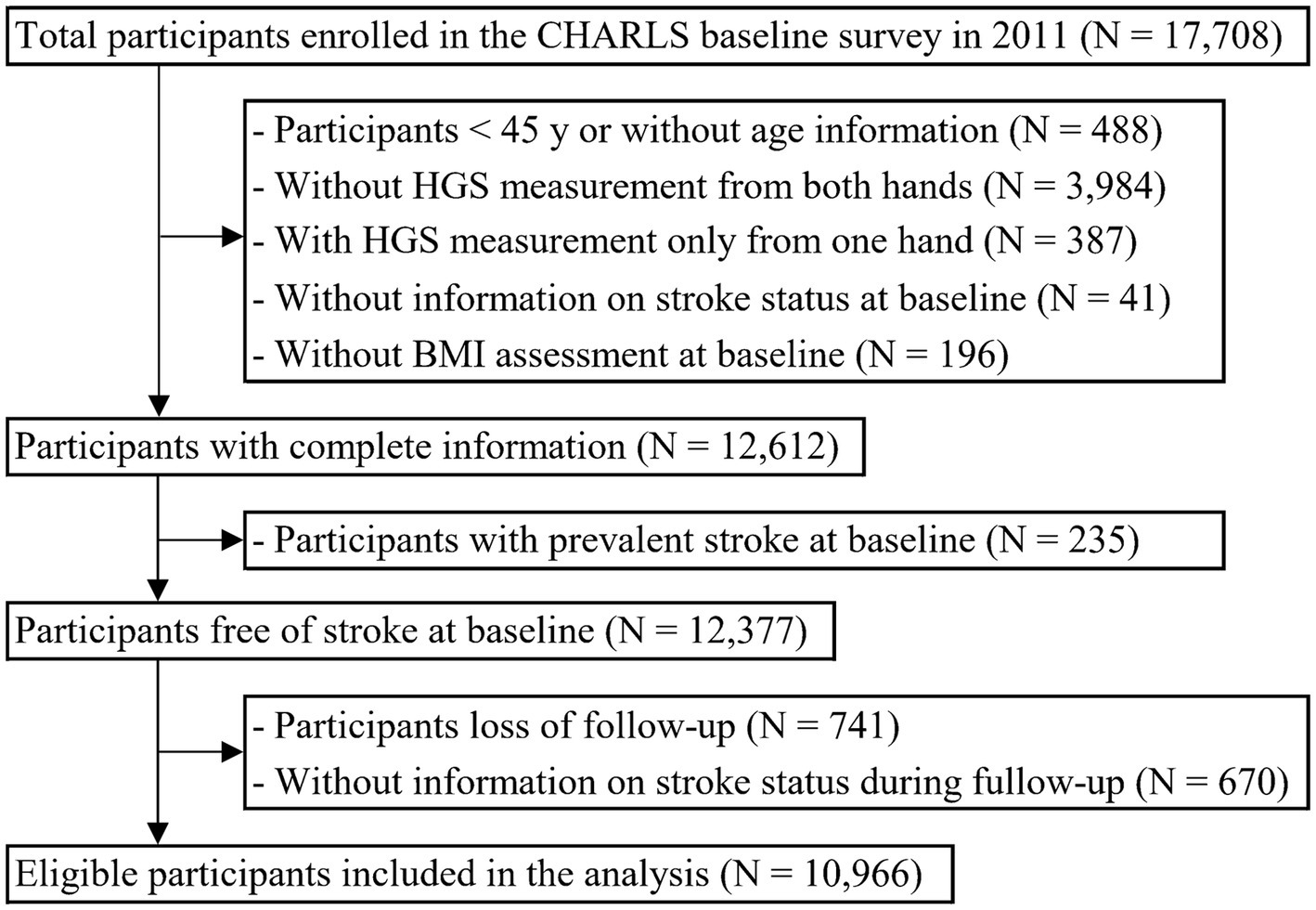 Total participants enrolled in the CHARLS baseline survey in 2011 (N = 17,708)

- Participants < 45 y or without age information (N = 488)
- Without HGS measurement from both hands (N = 3,984)
- With HGS measurement only from one hand (N = 387)
- Without information on stroke status at baseline (N = 41)
- Without BMI assessment at baseline (N = 196)

Participants with complete information (N = 12,612)

- Participants with prevalent stroke at baseline (N = 235)

Participants free of stroke at baseline (N = 12,377)

- Participants loss of follow-up (N = 741)
- Without information on stroke status during fullow-up (N = 670)

Eligible participants included in the analysis (N = 10,966)